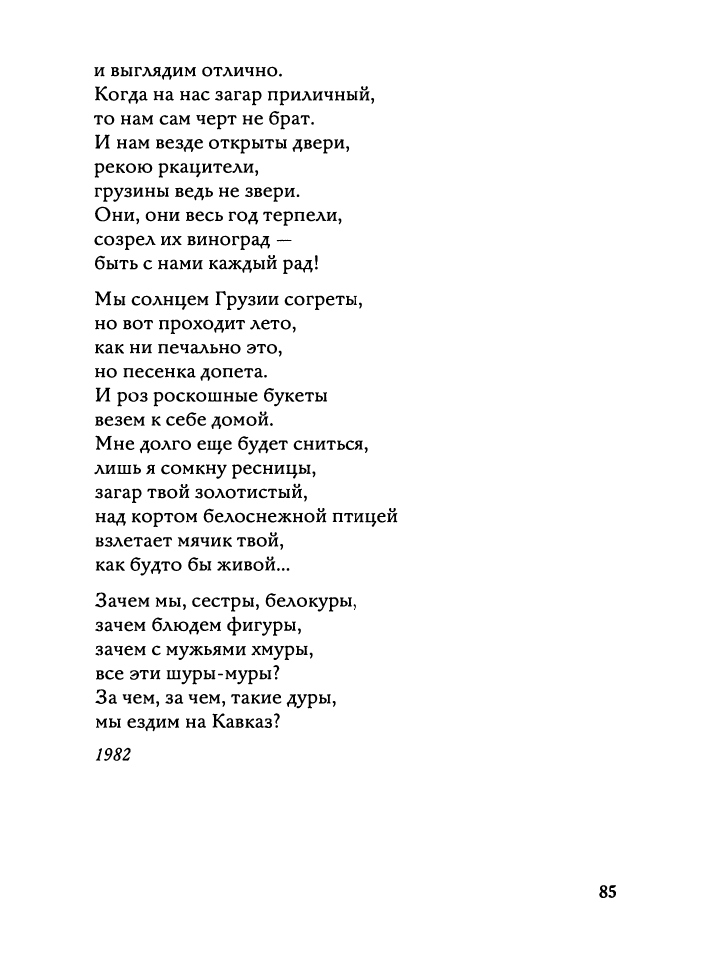 и выглядим отлично.
Когда на нас загар приличный,
то нам сам черт не брат.
И нам везде открыты двери,
рекою ркацители,
грузины ведь не звери.
Они, они весь год терпели,
созрел их виноград —
быть с нами каждый рад!

Мы солнцем Грузии согреты,
но вот проходит лето,
как ни печально это,
но песенка допета.
И роз роскошные букеты
везем к себе домой.
Мне долго еще будет сниться,
лишь я сомкну ресницы,
загар твой золотистый,
над кортом белоснежной птицей
взлетает мячик твой,
как будто бы живой...

Зачем мы, сестры, белокуры,
зачем блюдем фигуры,
зачем с мужьями хмуры,
все эти шуры-муры?
За чем, за чем, такие дуры,
мы ездим на Кавказ?

1982

85